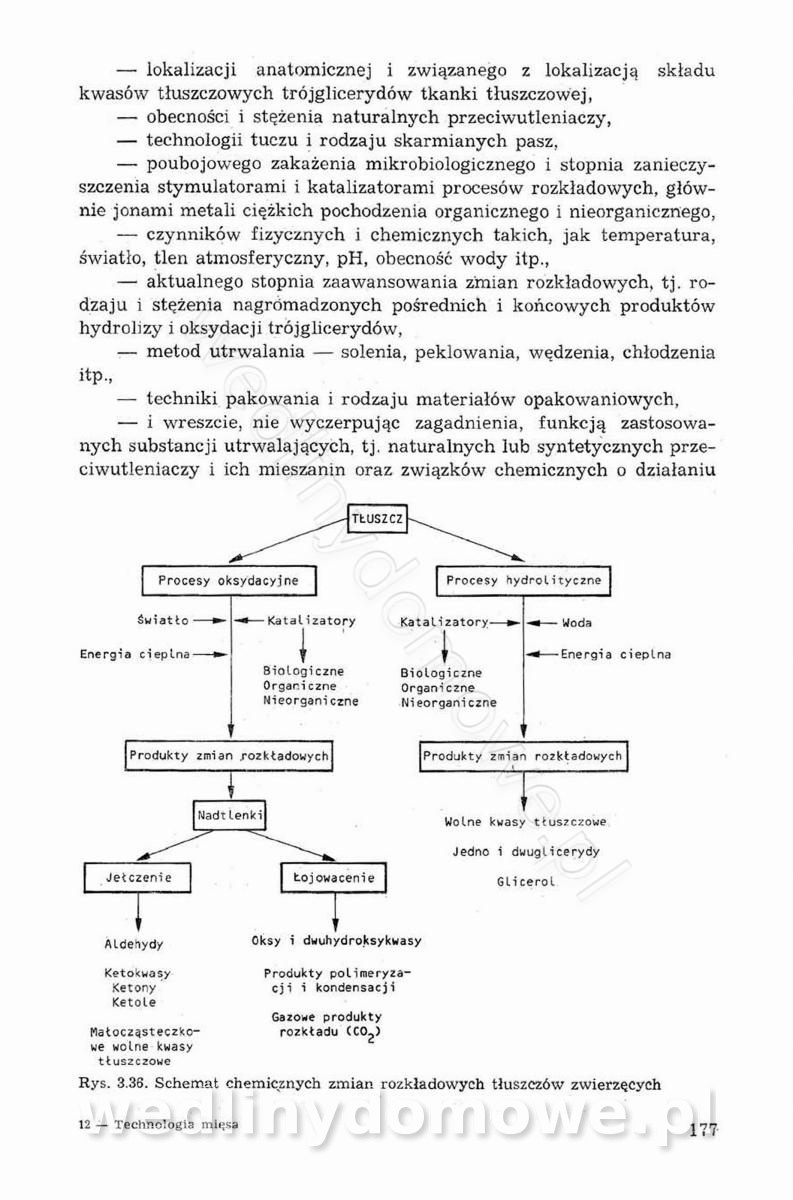 — lokalizacji anatomicznej i związanego z lokalizacją składu kwasów tłuszczowych trójglicerydów tkanki tłuszczowej,

— obecności i stężenia naturalnych przeciwutleniaczy,

— technologii tuczu i rodzaju skarmianych pasz,

— poubojowego zakażenia mikrobiologicznego i stopnia zanieczyszczenia stymulatorami i katalizatorami procesów rozkładowych, głównie jonami metali ciężkich pochodzenia organicznego i nieorganicznego,

— czynników fizycznych i chemicznych takich, jak temperatura, światło, tlen atmosferyczny, pH, obecność wody itp.,

— aktualnego stopnia zaawansowania zmian rozkładowych, tj. rodzaju i stężenia nagromadzonych pośrednich i końcowych produktów hydrolizy i oksydacji trójglicerydów,

— metod utrwalania — solenia, peklowania, wędzenia, chłodzenia itp.,

— techniki pakowania i rodzaju materiałów opakowaniowych,

— i wreszcie, nie wyczerpując zagadnienia, funkcją zastosowanych substancji utrwalających, tj. naturalnych lub syntetycznych przeciwutleniaczy i ich mieszanin oraz związków chemicznych o działaniu

TŁUSZCZ

Procesy oksydacyjne

Światło

Katalizatory

Energia cieplna

Biologiczne
Organiczne
Nieorganiczne

Produkty zmian rozkładowych

Nadtlenki

Jełczenie

Łojowacenie

Aldehydy

Ketokwasy
Ketony
Ketole

Małocząsteczkowe wolne kwasy tłuszczowe

Oksy i dwuhydroksykwasy

Produkty polimeryzacji i kondensacji

Gazowe produkty rozkładu ($CO_2$)

Procesy hydrolityczne

Katalizatory

Woda

Energia cieplna

Biologiczne
Organiczne
Nieorganiczne

Produkty zmian rozkładowych

Wolne kwasy tłuszczowe

Jedno i dwuglicerydy

Glicerol

Rys. 3.36. Schemat chemicznych zmian rozkładowych tłuszczów zwierzęcych

wedlinydomowe.pl

12 — Technologia mięsa

177